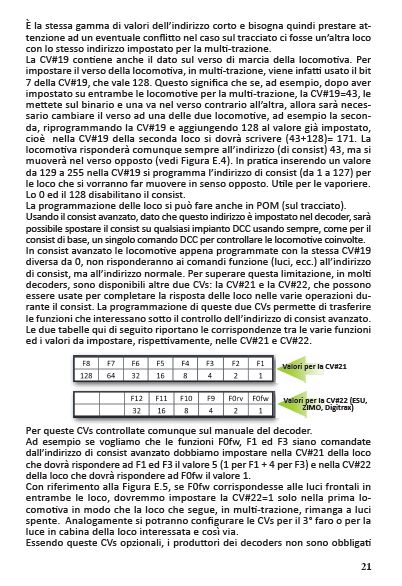 È la stessa gamma di valori dell'indirizzo corto e bisogna quindi prestare attenzione ad un eventuale conflitto nel caso sul tracciato ci fosse un'altra loco con lo stesso indirizzo impostato per la multi-trazione.
La CV#19 contiene anche il dato sul verso di marcia della locomotiva. Per impostare il verso della locomotiva, in multi-trazione, viene infatti usato il bit 7 della CV#19, che vale 128. Questo significa che se, ad esempio, dopo aver impostato su entrambe le locomotive per la multi-trazione, la CV#19=43, le mettete sul binario e una va nel verso contrario all'altra, allora sarà necessario cambiare il verso ad una delle due locomotive, ad esempio la seconda, riprogrammando la CV#19 e aggiungendo 128 al valore già impostato, cioè nella CV#19 della seconda loco si dovrà scrivere (43+128)= 171. La locomotiva risponderà comunque sempre all'indirizzo (di consist) 43, ma si muoverà nel verso opposto (vedi Figura E.4). In pratica inserendo un valore da 129 a 255 nella CV#19 si programma l'indirizzo di consist (da 1 a 127) per le loco che si vorranno far muovere in senso opposto. Utile per le vaporiere. Lo 0 ed il 128 disabilitano il consist.
La programmazione delle loco si può fare anche in POM (sul tracciato).
Usando il consist avanzato, dato che questo indirizzo è impostato nel decoder, sarà possibile spostare il consist su qualsiasi impianto DCC usando sempre, come per il consist di base, un singolo comando DCC per controllare le locomotive coinvolte.
In consist avanzato le locomotive appena programmate con la stessa CV#19 diversa da 0, non risponderanno ai comandi funzione (luci, ecc.) all'indirizzo di consist, ma all'indirizzo normale. Per superare questa limitazione, in molti decoders, sono disponibili altre due CVs: la CV#21 e la CV#22, che possono essere usate per completare la risposta delle loco nelle varie operazioni durante il consist. La programmazione di queste due CVs permette di trasferire le funzioni che interessano sotto il controllo dell'indirizzo di consist avanzato.
Le due tabelle qui di seguito riportano le corrispondenze tra le varie funzioni ed i valori da impostare, rispettivamente, nelle CV#21 e CV#22.

| F8 | F7 | F6 | F5 | F4 | F3 | F2 | F1 |
|---|---|---|---|---|---|---|---|
| 128 | 64 | 32 | 16 | 8 | 4 | 2 | 1 |

Valori per la CV#21

|  |  | F12 | F11 | F10 | F9 | F0rv | F0fw |
|---|---|---|---|---|---|---|---|
|  |  | 32 | 16 | 8 | 4 | 2 | 1 |

Valori per la CV#22 (ESU, ZIMO, Digitrax)

Per queste CVs controllate comunque sul manuale del decoder.
Ad esempio se vogliamo che le funzioni F0fw, F1 ed F3 siano comandate dall'indirizzo di consist avanzato dobbiamo impostare nella CV#21 della loco che dovrà rispondere ad F1 ed F3 il valore 5 (1 per F1 + 4 per F3) e nella CV#22 della loco che dovrà rispondere ad F0fw il valore 1.
Con riferimento alla Figura E.5, se F0fw corrispondesse alle luci frontali in entrambe le loco, dovremmo impostare la CV#22=1 solo nella prima locomotiva in modo che la loco che segue, in multi-trazione, rimanga a luci spente. Analogamente si potranno configurare le CVs per il 3° faro o per la luce in cabina della loco interessata e così via.
Essendo queste CVs opzionali, i produttori dei decoders non sono obbligati

21